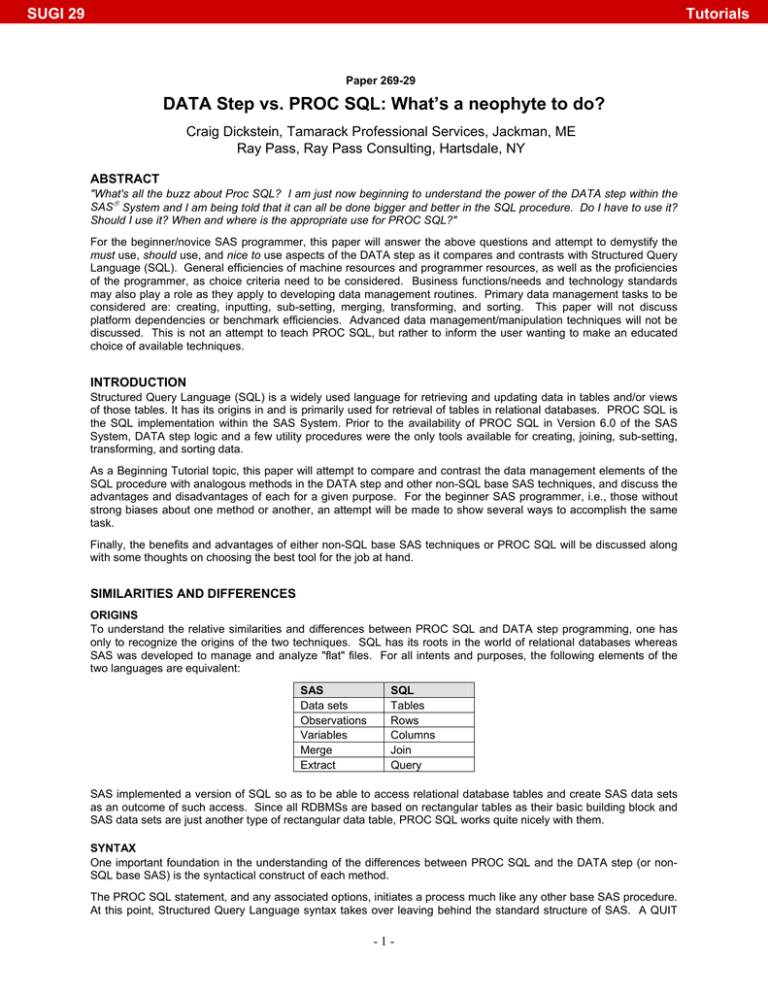 SUGI 29 Tutorials

Paper 269-29

DATA Step vs. PROC SQL: What's a neophyte to do?

Craig Dickstein, Tamarack Professional Services, Jackman, ME
Ray Pass, Ray Pass Consulting, Hartsdale, NY

ABSTRACT

"What's all the buzz about Proc SQL? I am just now beginning to understand the power of the DATA step within the SAS® System and I am being told that it can all be done bigger and better in the SQL procedure. Do I have to use it? Should I use it? When and where is the appropriate use for PROC SQL?"

For the beginner/novice SAS programmer, this paper will answer the above questions and attempt to demystify the must use, should use, and nice to use aspects of the DATA step as it compares and contrasts with Structured Query Language (SQL). General efficiencies of machine resources and programmer resources, as well as the proficiencies of the programmer, as choice criteria need to be considered. Business functions/needs and technology standards may also play a role as they apply to developing data management routines. Primary data management tasks to be considered are: creating, inputting, sub-setting, merging, transforming, and sorting. This paper will not discuss platform dependencies or benchmark efficiencies. Advanced data management/manipulation techniques will not be discussed. This is not an attempt to teach PROC SQL, but rather to inform the user wanting to make an educated choice of available techniques.

INTRODUCTION

Structured Query Language (SQL) is a widely used language for retrieving and updating data in tables and/or views of those tables. It has its origins in and is primarily used for retrieval of tables in relational databases. PROC SQL is the SQL implementation within the SAS System. Prior to the availability of PROC SQL in Version 6.0 of the SAS System, DATA step logic and a few utility procedures were the only tools available for creating, joining, sub-setting, transforming, and sorting data.

As a Beginning Tutorial topic, this paper will attempt to compare and contrast the data management elements of the SQL procedure with analogous methods in the DATA step and other non-SQL base SAS techniques, and discuss the advantages and disadvantages of each for a given purpose. For the beginner SAS programmer, i.e., those without strong biases about one method or another, an attempt will be made to show several ways to accomplish the same task.

Finally, the benefits and advantages of either non-SQL base SAS techniques or PROC SQL will be discussed along with some thoughts on choosing the best tool for the job at hand.

SIMILARITIES AND DIFFERENCES

ORIGINS

To understand the relative similarities and differences between PROC SQL and DATA step programming, one has only to recognize the origins of the two techniques. SQL has its roots in the world of relational databases whereas SAS was developed to manage and analyze "flat" files. For all intents and purposes, the following elements of the two languages are equivalent:

| SAS | SQL |
|---|---|
| Data sets | Tables |
| Observations | Rows |
| Variables | Columns |
| Merge | Join |
| Extract | Query |

SAS implemented a version of SQL so as to be able to access relational database tables and create SAS data sets as an outcome of such access. Since all RDBMSs are based on rectangular tables as their basic building block and SAS data sets are just another type of rectangular data table, PROC SQL works quite nicely with them.

SYNTAX

One important foundation in the understanding of the differences between PROC SQL and the DATA step (or non-SQL base SAS) is the syntactical construct of each method.

The PROC SQL statement, and any associated options, initiates a process much like any other base SAS procedure. At this point, Structured Query Language syntax takes over leaving behind the standard structure of SAS. A QUIT

- 1 -